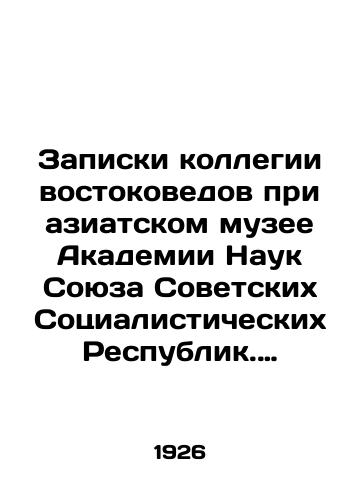 Записки коллегии востоковедов при азиатском музее Академии Наук Союза Советских Социалистических Республик....

1926